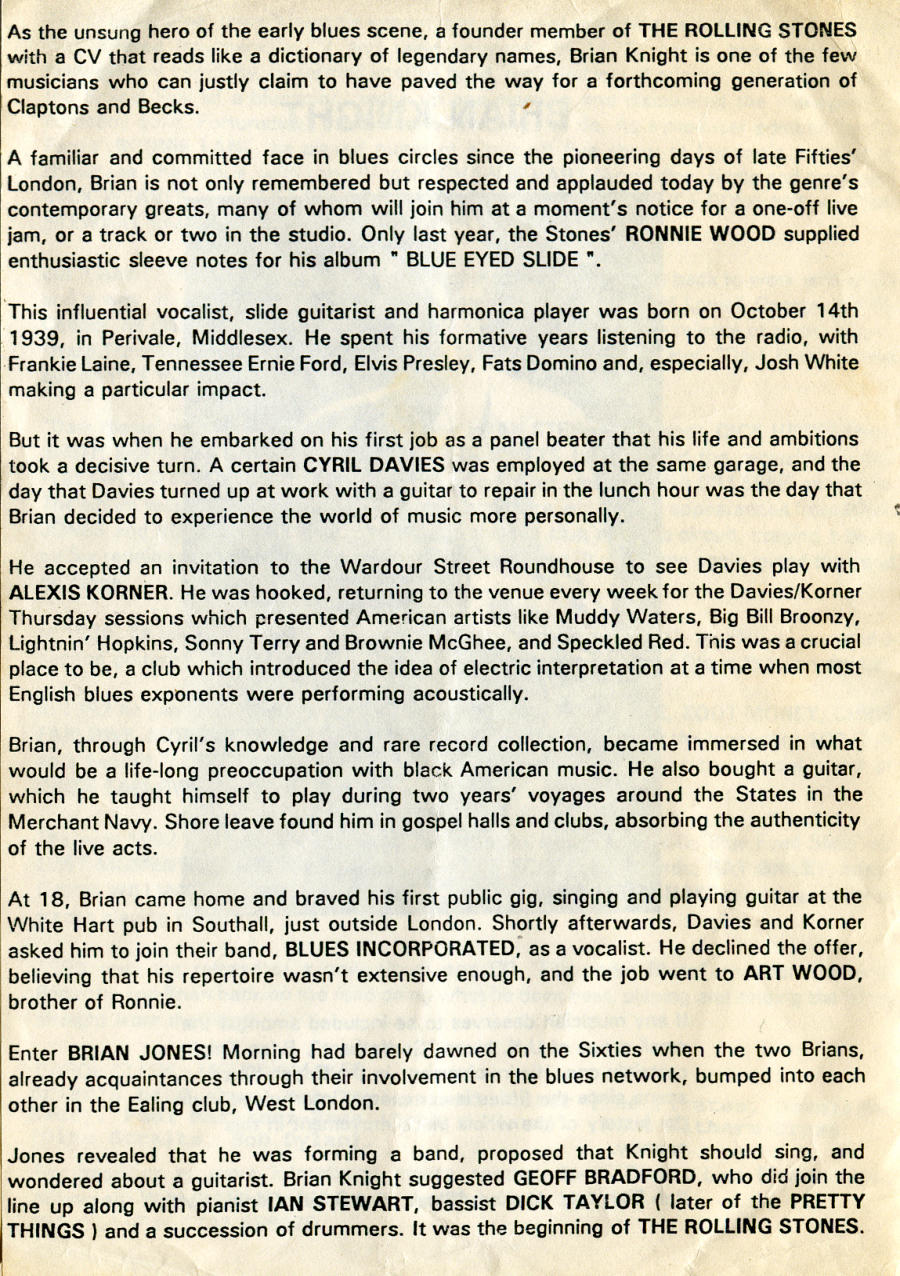 As the unsung hero of the early blues scene, a founder member of THE ROLLING STONES with a CV that reads like a dictionary of legendary names, Brian Knight is one of the few musicians who can justly claim to have paved the way for a forthcoming generation of Claptons and Becks.

A familiar and committed face in blues circles since the pioneering days of late Fifties' London, Brian is not only remembered but respected and applauded today by the genre's contemporary greats, many of whom will join him at a moment's notice for a one-off live jam, or a track or two in the studio. Only last year, the Stones' RONNIE WOOD supplied enthusiastic sleeve notes for his album " BLUE EYED SLIDE ".

This influential vocalist, slide guitarist and harmonica player was born on October 14th 1939, in Perivale, Middlesex. He spent his formative years listening to the radio, with Frankie Laine, Tennessee Ernie Ford, Elvis Presley, Fats Domino and, especially, Josh White making a particular impact.

But it was when he embarked on his first job as a panel beater that his life and ambitions took a decisive turn. A certain CYRIL DAVIES was employed at the same garage, and the day that Davies turned up at work with a guitar to repair in the lunch hour was the day that Brian decided to experience the world of music more personally.

He accepted an invitation to the Wardour Street Roundhouse to see Davies play with ALEXIS KORNER. He was hooked, returning to the venue every week for the Davies/Korner Thursday sessions which presented American artists like Muddy Waters, Big Bill Broonzy, Lightnin' Hopkins, Sonny Terry and Brownie McGhee, and Speckled Red. This was a crucial place to be, a club which introduced the idea of electric interpretation at a time when most English blues exponents were performing acoustically.

Brian, through Cyril's knowledge and rare record collection, became immersed in what would be a life-long preoccupation with black American music. He also bought a guitar, which he taught himself to play during two years' voyages around the States in the Merchant Navy. Shore leave found him in gospel halls and clubs, absorbing the authenticity of the live acts.

At 18, Brian came home and braved his first public gig, singing and playing guitar at the White Hart pub in Southall, just outside London. Shortly afterwards, Davies and Korner asked him to join their band, BLUES INCORPORATED, as a vocalist. He declined the offer, believing that his repertoire wasn't extensive enough, and the job went to ART WOOD, brother of Ronnie.

Enter BRIAN JONES! Morning had barely dawned on the Sixties when the two Brians, already acquaintances through their involvement in the blues network, bumped into each other in the Ealing club, West London.

Jones revealed that he was forming a band, proposed that Knight should sing, and wondered about a guitarist. Brian Knight suggested GEOFF BRADFORD, who did join the line up along with pianist IAN STEWART, bassist DICK TAYLOR ( later of the PRETTY THINGS ) and a succession of drummers. It was the beginning of THE ROLLING STONES.